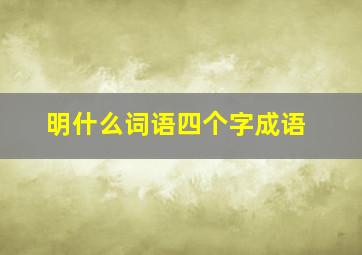 明什么词语四个字成语